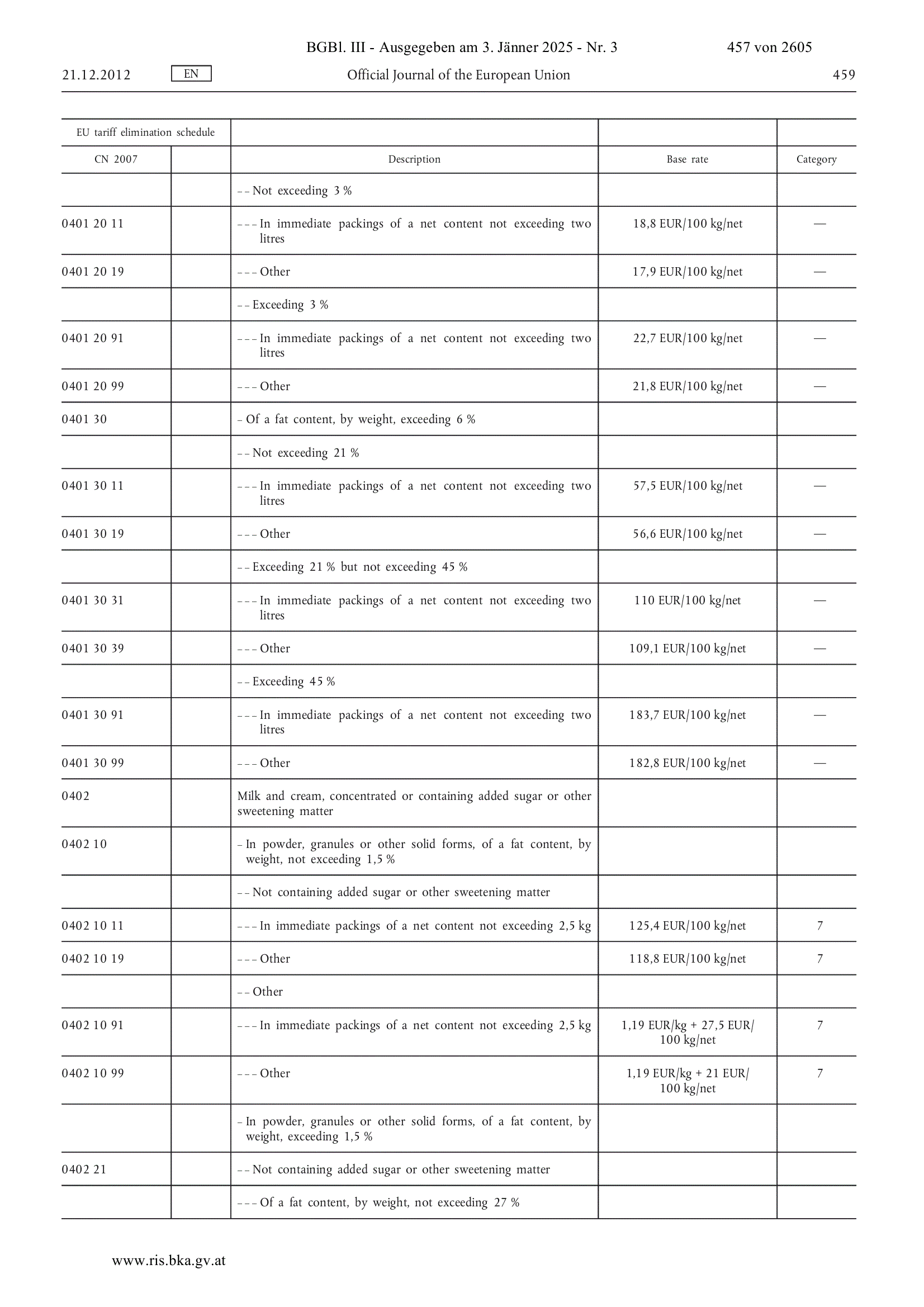 BGBl. III - Ausgegeben am 3. Jänner 2025 - Nr. 3 457 von 2605

21.12.2012 EN Official Journal of the European Union 459

| EU tariff elimination schedule | | | | |
|---|---|---|---|---|
| CN 2007 | | Description | Base rate | Category |
| | | – – Not exceeding 3 % | | |
| 0401 20 11 | | – – – In immediate packings of a net content not exceeding two litres | 18,8 EUR/100 kg/net | — |
| 0401 20 19 | | – – – Other | 17,9 EUR/100 kg/net | — |
| | | – – Exceeding 3 % | | |
| 0401 20 91 | | – – – In immediate packings of a net content not exceeding two litres | 22,7 EUR/100 kg/net | — |
| 0401 20 99 | | – – – Other | 21,8 EUR/100 kg/net | — |
| 0401 30 | | – Of a fat content, by weight, exceeding 6 % | | |
| | | – – Not exceeding 21 % | | |
| 0401 30 11 | | – – – In immediate packings of a net content not exceeding two litres | 57,5 EUR/100 kg/net | — |
| 0401 30 19 | | – – – Other | 56,6 EUR/100 kg/net | — |
| | | – – Exceeding 21 % but not exceeding 45 % | | |
| 0401 30 31 | | – – – In immediate packings of a net content not exceeding two litres | 110 EUR/100 kg/net | — |
| 0401 30 39 | | – – – Other | 109,1 EUR/100 kg/net | — |
| | | – – Exceeding 45 % | | |
| 0401 30 91 | | – – – In immediate packings of a net content not exceeding two litres | 183,7 EUR/100 kg/net | — |
| 0401 30 99 | | – – – Other | 182,8 EUR/100 kg/net | — |
| 0402 | | Milk and cream, concentrated or containing added sugar or other sweetening matter | | |
| 0402 10 | | – In powder, granules or other solid forms, of a fat content, by weight, not exceeding 1,5 % | | |
| | | – – Not containing added sugar or other sweetening matter | | |
| 0402 10 11 | | – – – In immediate packings of a net content not exceeding 2,5 kg | 125,4 EUR/100 kg/net | 7 |
| 0402 10 19 | | – – – Other | 118,8 EUR/100 kg/net | 7 |
| | | – – Other | | |
| 0402 10 91 | | – – – In immediate packings of a net content not exceeding 2,5 kg | 1,19 EUR/kg + 27,5 EUR/100 kg/net | 7 |
| 0402 10 99 | | – – – Other | 1,19 EUR/kg + 21 EUR/100 kg/net | 7 |
| | | – In powder, granules or other solid forms, of a fat content, by weight, exceeding 1,5 % | | |
| 0402 21 | | – – Not containing added sugar or other sweetening matter | | |
| | | – – – Of a fat content, by weight, not exceeding 27 % | | |

www.ris.bka.gv.at